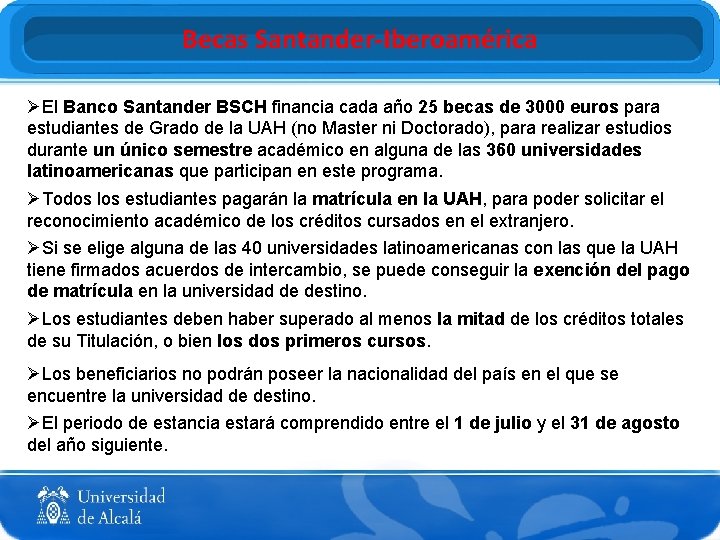 Becas Santander-Iberoamérica

➢El Banco Santander BSCH financia cada año 25 becas de 3000 euros para estudiantes de Grado de la UAH (no Master ni Doctorado), para realizar estudios durante un único semestre académico en alguna de las 360 universidades latinoamericanas que participan en este programa.

➢Todos los estudiantes pagarán la matrícula en la UAH, para poder solicitar el reconocimiento académico de los créditos cursados en el extranjero.

➢Si se elige alguna de las 40 universidades latinoamericanas con las que la UAH tiene firmados acuerdos de intercambio, se puede conseguir la exención del pago de matrícula en la universidad de destino.

➢Los estudiantes deben haber superado al menos la mitad de los créditos totales de su Titulación, o bien los dos primeros cursos.

➢Los beneficiarios no podrán poseer la nacionalidad del país en el que se encuentre la universidad de destino.

➢El periodo de estancia estará comprendido entre el 1 de julio y el 31 de agosto del año siguiente.

Universidad de Alcalá